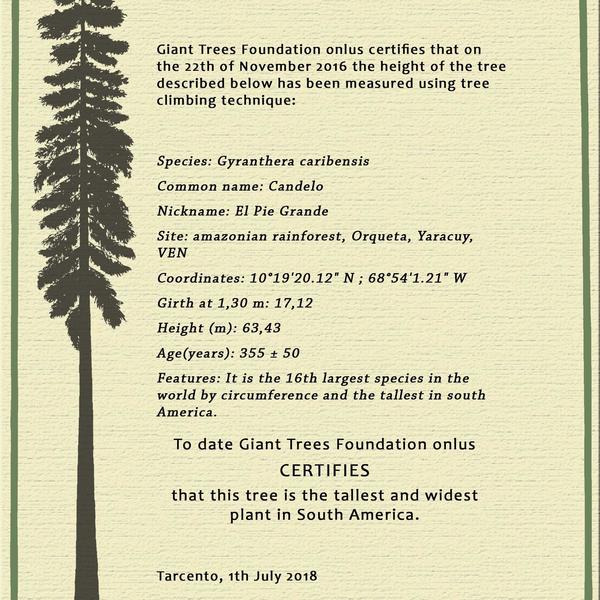 Giant Trees Foundation onlus certifies that on the 22th of November 2016 the height of the tree described below has been measured using tree climbing technique:

Species: Gyranthera caribensis

Common name: Candelo

Nickname: El Pie Grande

Site: amazonian rainforest, Orqueta, Yaracuy, VEN

Coordinates: 10°19'20.12" N ; 68°54'1.21" W

Girth at 1,30 m: 17,12

Height (m): 63,43

Age(years): 355 ± 50

Features: It is the 16th largest species in the world by circumference and the tallest in south America.

To date Giant Trees Foundation onlus

CERTIFIES

that this tree is the tallest and widest plant in South America.

Tarcento, 1th July 2018